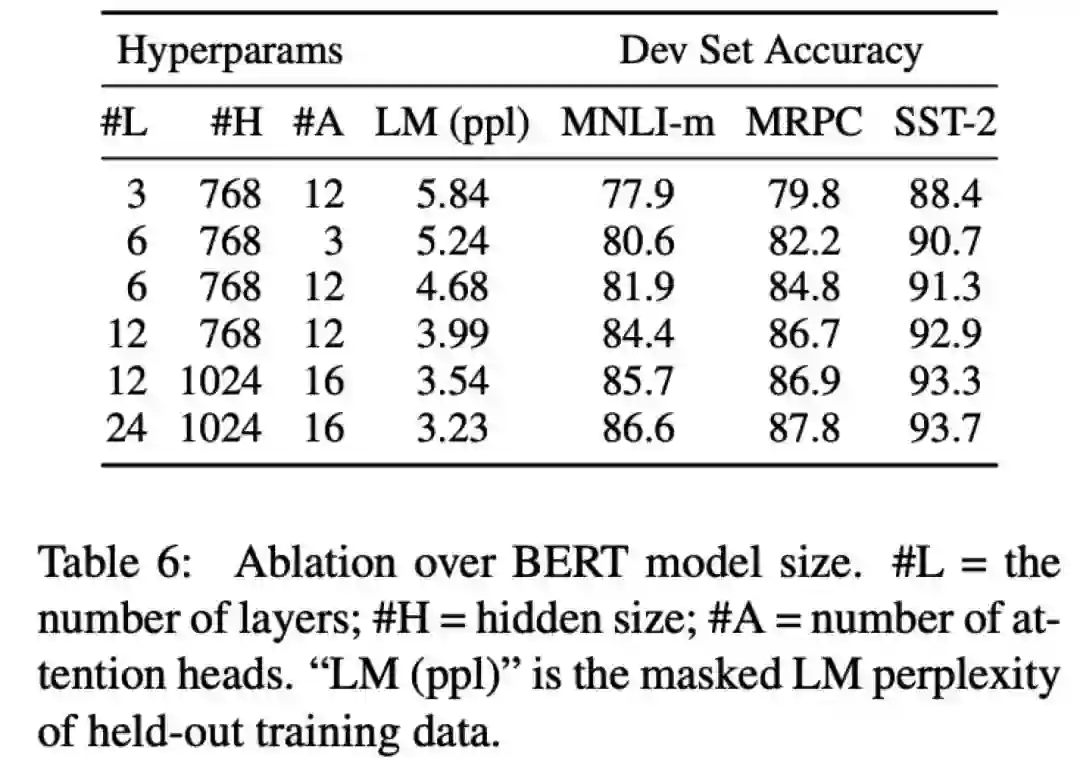 | Hyperparams | | | | Dev Set Accuracy | | |
|---|---|---|---|---|---|---|
| #L | #H | #A | LM (ppl) | MNLI-m | MRPC | SST-2 |
| 3 | 768 | 12 | 5.84 | 77.9 | 79.8 | 88.4 |
| 6 | 768 | 3 | 5.24 | 80.6 | 82.2 | 90.7 |
| 6 | 768 | 12 | 4.68 | 81.9 | 84.8 | 91.3 |
| 12 | 768 | 12 | 3.99 | 84.4 | 86.7 | 92.9 |
| 12 | 1024 | 16 | 3.54 | 85.7 | 86.9 | 93.3 |
| 24 | 1024 | 16 | 3.23 | 86.6 | 87.8 | 93.7 |

Table 6: Ablation over BERT model size. #L = the number of layers; #H = hidden size; #A = number of attention heads. "LM (ppl)" is the masked LM perplexity of held-out training data.